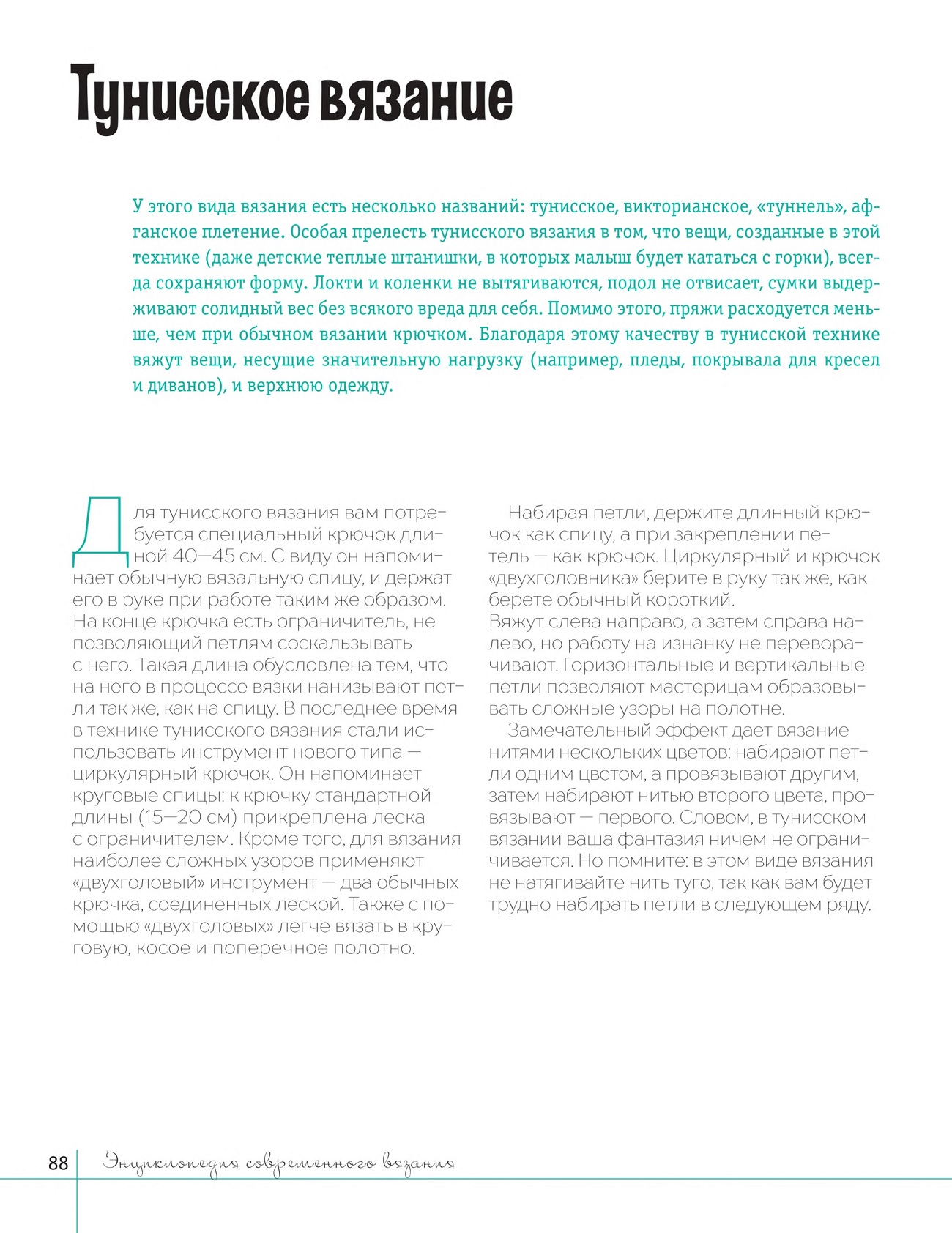 Тунисское вязание

У этого вида вязания есть несколько названий: тунисское, викторианское, «туннель», афганское плетение. Особая прелесть тунисского вязания в том, что вещи, созданные в этой технике (даже детские теплые штанишки, в которых малыш будет кататься с горки), всегда сохраняют форму. Локти и коленки не вытягиваются, подол не отвисает, сумки выдерживают солидный вес без всякого вреда для себя. Помимо этого, пряжи расходуется меньше, чем при обычном вязании крючком. Благодаря этому качеству в тунисской технике вяжут вещи, несущие значительную нагрузку (например, пледы, покрывала для кресел и диванов), и верхнюю одежду.

Для тунисского вязания вам потребуется специальный крючок длиной 40—45 см. С виду он напоминает обычную вязальную спицу, и держат его в руке при работе таким же образом. На конце крючка есть ограничитель, не позволяющий петлям соскальзывать с него. Такая длина обусловлена тем, что на него в процессе вязки нанизывают петли так же, как на спицу. В последнее время в технике тунисского вязания стали использовать инструмент нового типа — циркулярный крючок. Он напоминает круговые спицы: к крючку стандартной длины (15—20 см) прикреплена леска с ограничителем. Кроме того, для вязания наиболее сложных узоров применяют «двухголовый» инструмент — два обычных крючка, соединенных леской. Также с помощью «двухголовых» легче вязать в круговую, косое и поперечное полотно.

Набирая петли, держите длинный крючок как спицу, а при закреплении петель — как крючок. Циркулярный и крючок «двухголовника» берите в руку так же, как берете обычный короткий.
Вяжут слева направо, а затем справа налево, но работу на изнанку не переворачивают. Горизонтальные и вертикальные петли позволяют мастерицам образовывать сложные узоры на полотне.

Замечательный эффект дает вязание нитями нескольких цветов: набирают петли одним цветом, а провязывают другим, затем набирают нитью второго цвета, провязывают — первого. Словом, в тунисском вязании ваша фантазия ничем не ограничивается. Но помните: в этом виде вязания не натягивайте нить туго, так как вам будет трудно набирать петли в следующем ряду.

88 Энциклопедия современного вязания